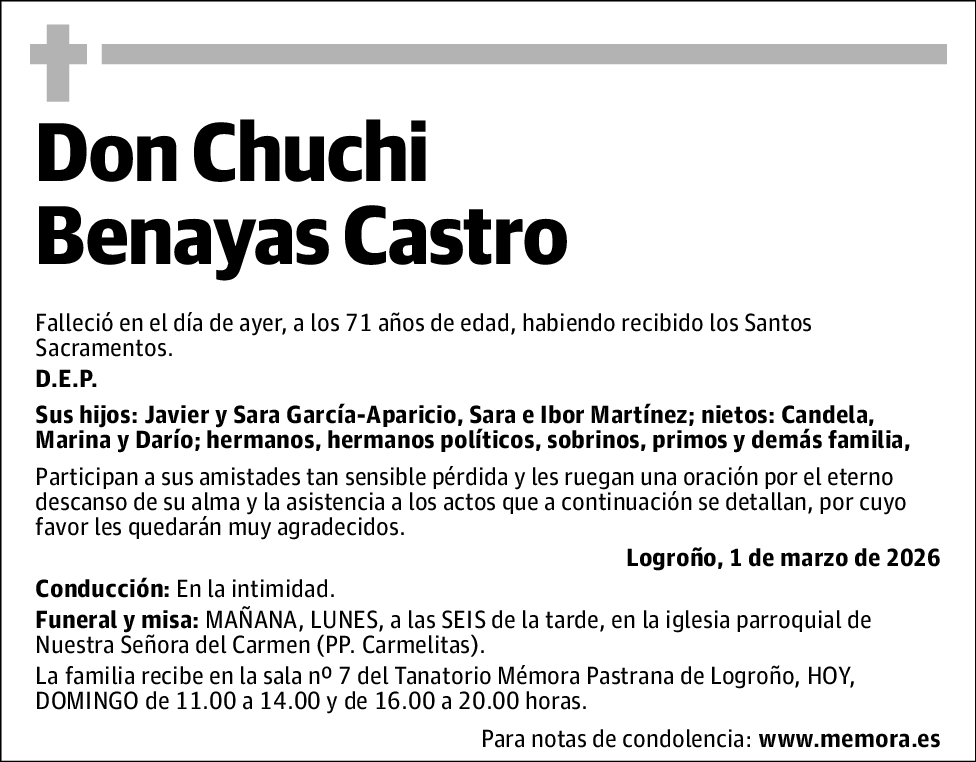 Don Chuchi Benayas Castro

Falleció en el día de ayer, a los 71 años de edad, habiendo recibido los Santos Sacramentos.

D.E.P.

Sus hijos: Javier y Sara García-Aparicio, Sara e Ibor Martínez; nietos: Candela, Marina y Darío; hermanos, hermanos políticos, sobrinos, primos y demás familia,

Participan a sus amistades tan sensible pérdida y les ruegan una oración por el eterno descanso de su alma y la asistencia a los actos que a continuación se detallan, por cuyo favor les quedarán muy agradecidos.

Logroño, 1 de marzo de 2026

Conducción: En la intimidad.

Funeral y misa: MAÑANA, LUNES, a las SEIS de la tarde, en la iglesia parroquial de Nuestra Señora del Carmen (PP. Carmelitas).

La familia recibe en la sala nº 7 del Tanatorio Mémora Pastrana de Logroño, HOY, DOMINGO de 11.00 a 14.00 y de 16.00 a 20.00 horas.

Para notas de condolencia: www.memora.es